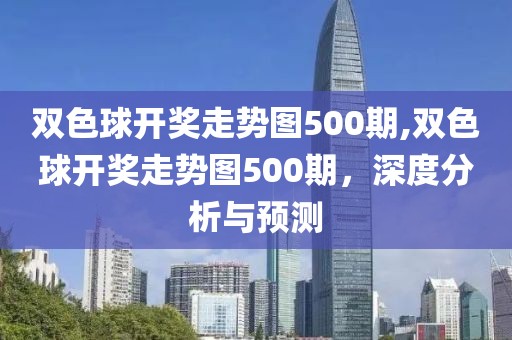 双色球开奖走势图500期,双色球开奖走势图500期，深度分析与预测